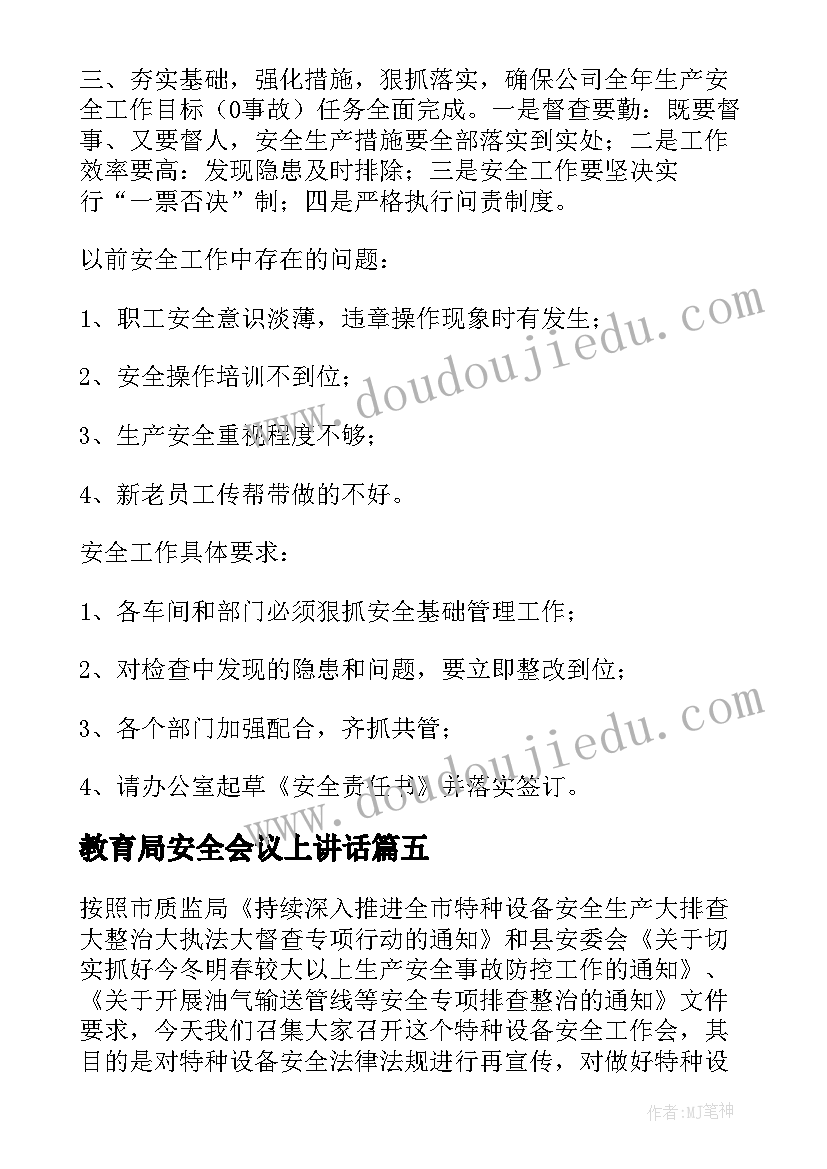 三、夯实基础，强化措施，狠抓落实，确保公司全年生产安全工作目标（0事故）任务全面完成。一是督查要勤：既要督事、又要督人，安全生产措施要全部落实到实处；二是工作效率要高：发现隐患及时排除；三是安全工作要坚决实行“一票否决”制；四是严格执行问责制度。

以前安全工作中存在的问题：

1、职工安全意识淡薄，违章操作现象时有发生；

2、安全操作培训不到位；

3、生产安全重视程度不够；

4、新老员工传帮带做的不好。

安全工作具体要求：

1、各车间和部门必须狠抓安全基础管理工作；

2、对检查中发现的隐患和问题，要立即整改到位；

3、各个部门加强配合，齐抓共管；

4、请办公室起草《安全责任书》并落实签订。

教育局安全会议上讲话篇五

按照市质监局《持续深入推进全市特种设备安全生产大排查大整治大执法大督查专项行动的通知》和县安委会《关于切实抓好今冬明春较大以上生产安全事故防控工作的通知》、《关于开展油气输送管线等安全专项排查整治的通知》文件要求，今天我们召集大家召开这个特种设备安全工作会，其目的是对特种设备安全法律法规进行再宣传，对做好特种设

www.doudoujiedu.com

www.doudoujiedu.com

作者:MJ笔神